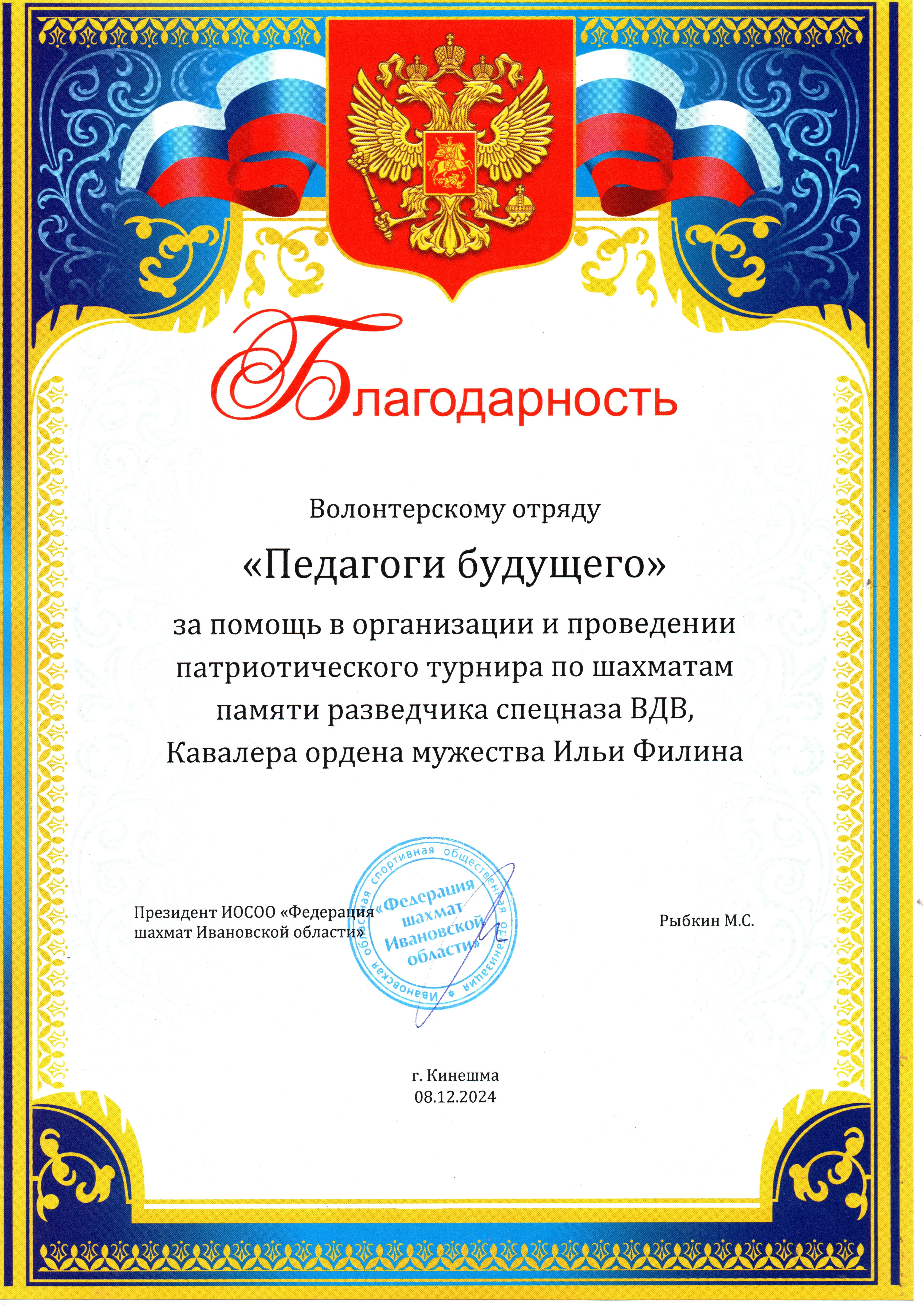 Благодарность

Волонтерскому отряду

«Педагоги будущего»

за помощь в организации и проведении патриотического турнира по шахматам памяти разведчика спецназа ВДВ, Кавалера ордена мужества Ильи Филина

Президент ИОСОО «Федерация шахмат Ивановской области»

Ивановская областная спортивная общественная организация «Федерация шахмат Ивановской области»

Рыбкин М.С.

г. Кинешма
08.12.2024